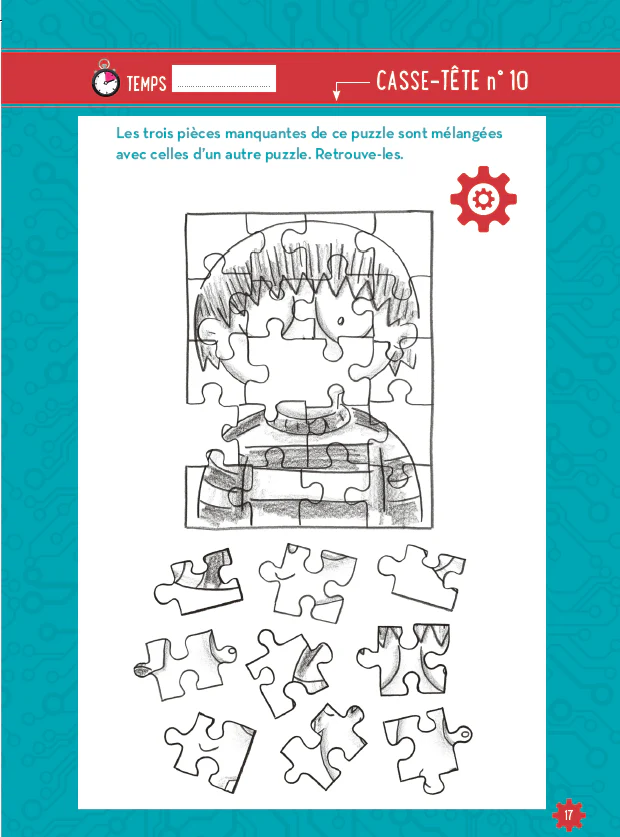 TEMPS ____

CASSE-TÊTE n° 10

Les trois pièces manquantes de ce puzzle sont mélangées avec celles d'un autre puzzle. Retrouve-les.

17